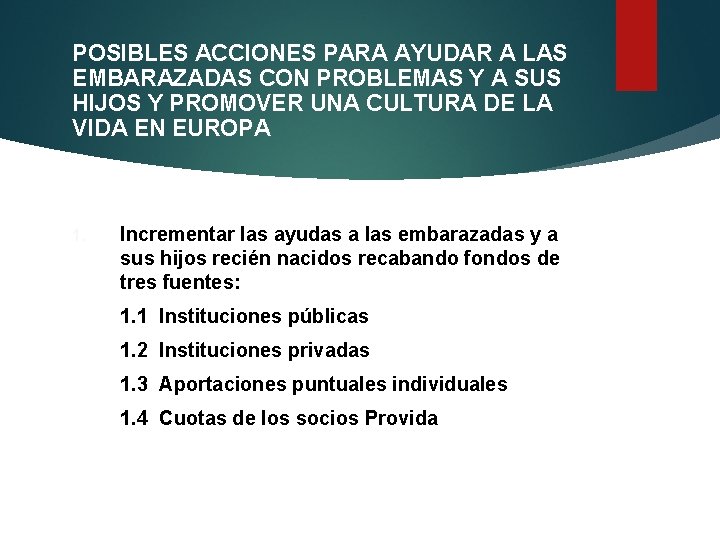 POSIBLES ACCIONES PARA AYUDAR A LAS EMBARAZADAS CON PROBLEMAS Y A SUS HIJOS Y PROMOVER UNA CULTURA DE LA VIDA EN EUROPA

1. Incrementar las ayudas a las embarazadas y a sus hijos recién nacidos recabando fondos de tres fuentes:

1.1 Instituciones públicas

1.2 Instituciones privadas

1.3 Aportaciones puntuales individuales

1.4 Cuotas de los socios Provida